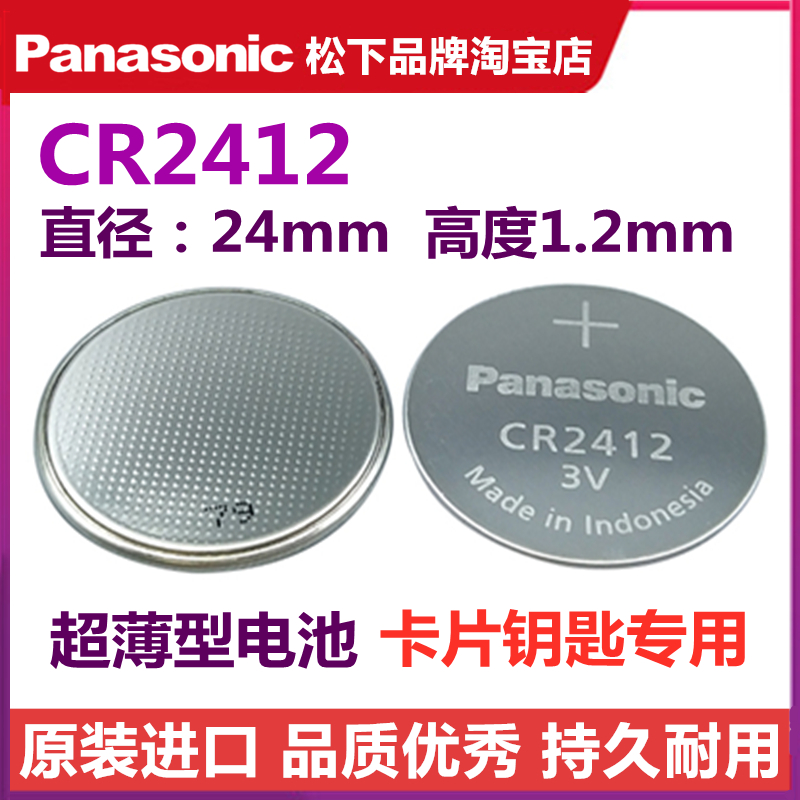 Panasonic 松下品牌淘宝店

CR2412

直径：24mm 高度1.2mm

79

+
Panasonic
CR2412
3V
Made in Indonesia

超薄型电池 卡片钥匙专用

原装进口 品质优秀 持久耐用